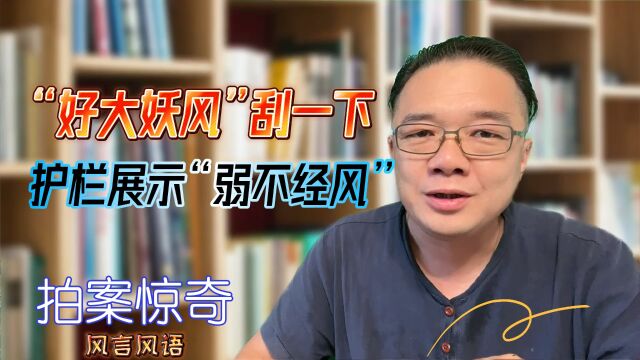 “好大妖风”刮一下
护栏展示“弱不经风”

拍案惊奇
风言风语